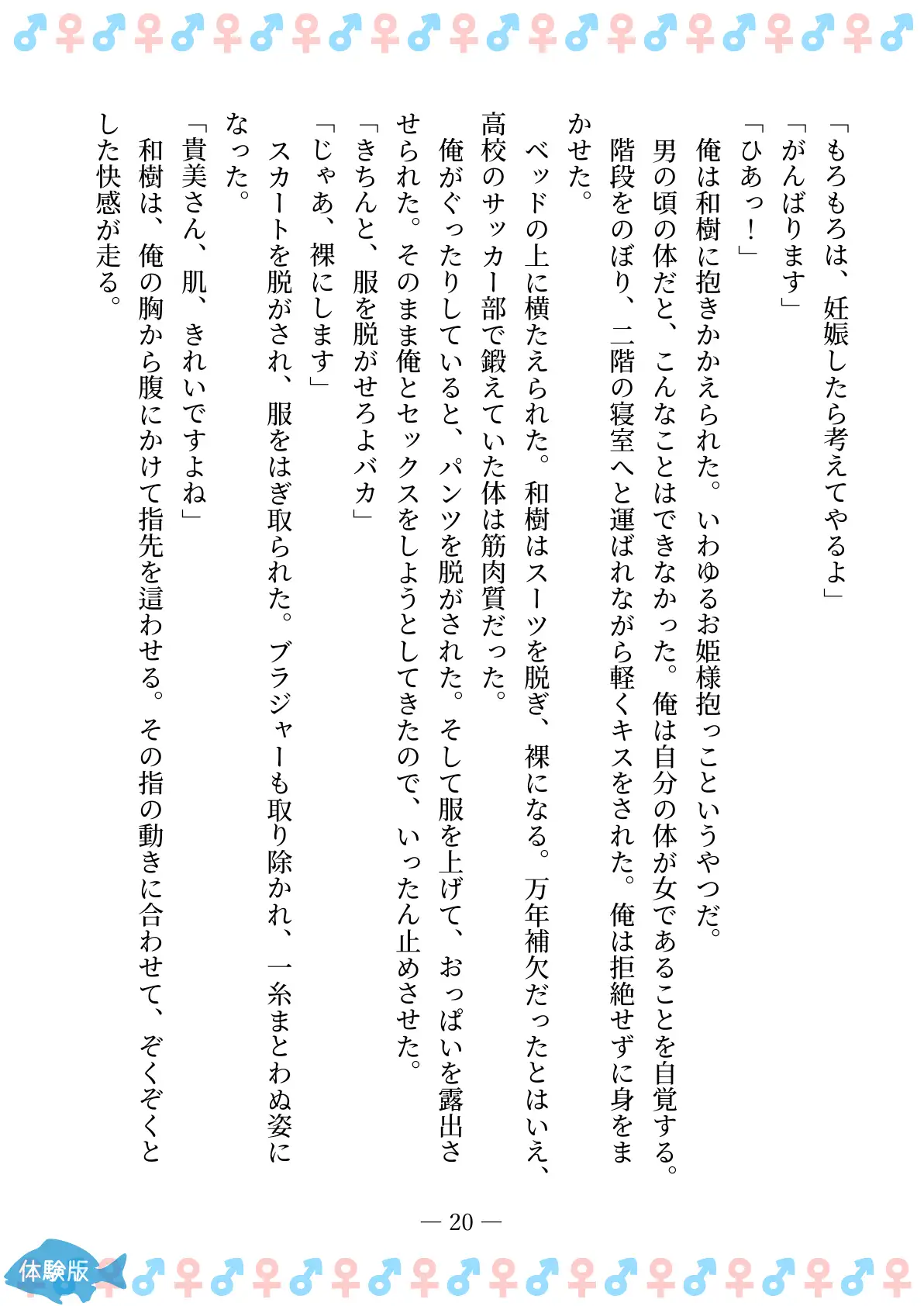 「もろもろは、妊娠したら考えてやるよ」

「がんばります」

「ひあっ！」

俺は和樹に抱きかかえられた。いわゆるお姫様抱っこというやつだ。

男の頃の体だと、こんなことはできなかった。俺は自分の体が女であることを自覚する。

階段をのぼり、二階の寝室へと運ばれながら軽くキスをされた。俺は拒絶せずに身をまかせた。

ベッドの上に横たえられた。和樹はスーツを脱ぎ、裸になる。万年補欠だったとはいえ、高校のサッカー部で鍛えていた体は筋肉質だった。

俺がぐったりしていると、パンツを脱がされた。そして服を上げて、おっぱいを露出させられた。そのまま俺とセックスをしようとしてきたので、いったん止めさせた。

「きちんと、服を脱がせろよバカ」

「じゃあ、裸にします」

スカートを脱がされ、服をはぎ取られた。ブラジャーも取り除かれ、一糸まとわぬ姿になった。

「貴美さん、肌、きれいですよね」

和樹は、俺の胸から腹にかけて指先を這わせる。その指の動きに合わせて、ぞくぞくとした快感が走る。

— 20 —

体験版